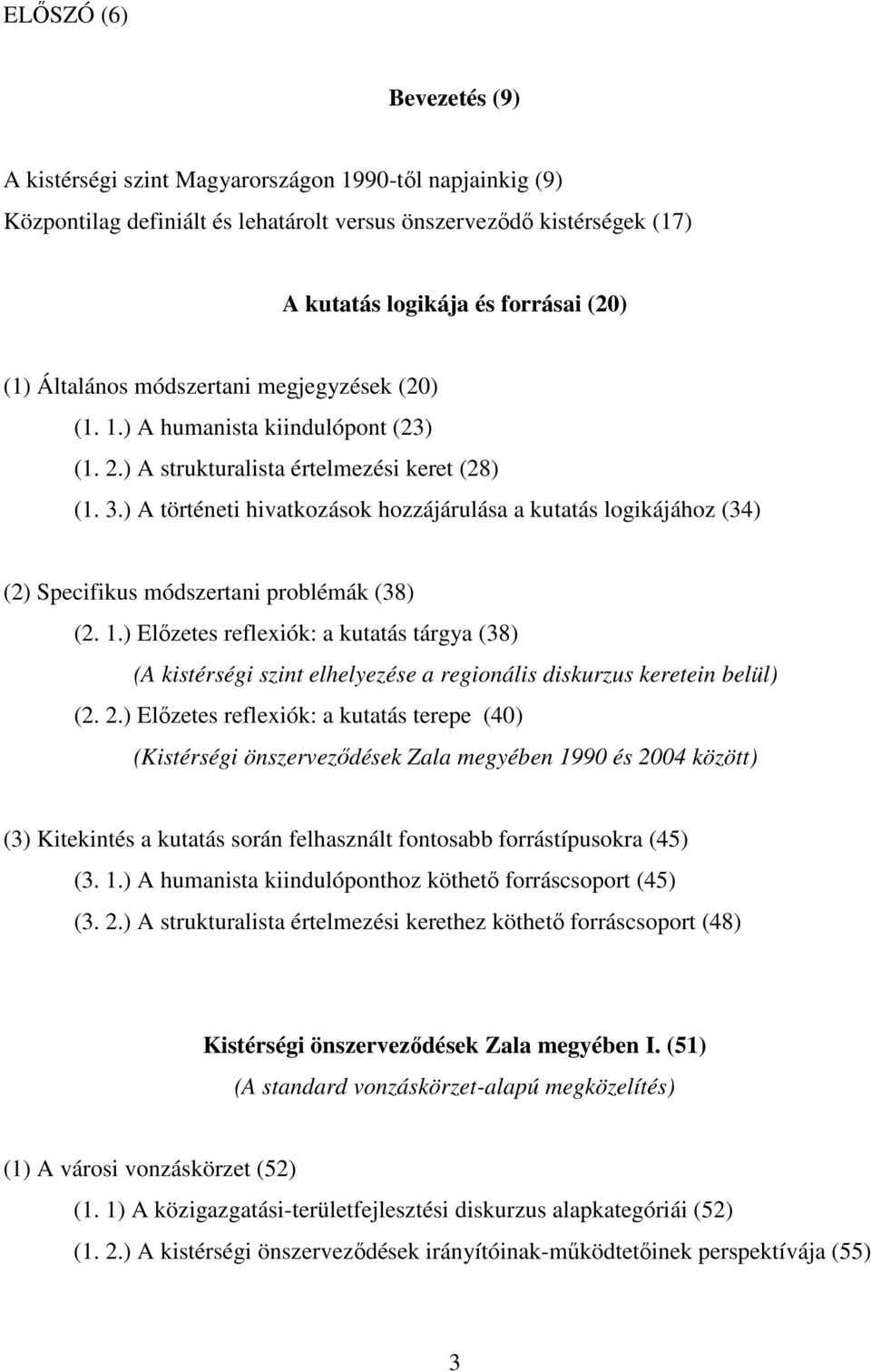 ELŐSZÓ (6)

Bevezetés (9)

A kistérségi szint Magyarországon 1990-től napjainkig (9)
Központilag definiált és lehatárolt versus önszerveződő kistérségek (17)

A kutatás logikája és forrásai (20)

(1) Általános módszertani megjegyzések (20)
(1. 1.) A humanista kiindulópont (23)
(1. 2.) A strukturalista értelmezési keret (28)
(1. 3.) A történeti hivatkozások hozzájárulása a kutatás logikájához (34)

(2) Specifikus módszertani problémák (38)
(2. 1.) Előzetes reflexiók: a kutatás tárgya (38)
(A kistérségi szint elhelyezése a regionális diskurzus keretein belül)
(2. 2.) Előzetes reflexiók: a kutatás terepe (40)
(Kistérségi önszerveződések Zala megyében 1990 és 2004 között)

(3) Kitekintés a kutatás során felhasznált fontosabb forrástípusokra (45)
(3. 1.) A humanista kiindulóponthoz köthető forráscsoport (45)
(3. 2.) A strukturalista értelmezési kerethez köthető forráscsoport (48)

Kistérségi önszerveződések Zala megyében I. (51)
(A standard vonzáskörzet-alapú megközelítés)

(1) A városi vonzáskörzet (52)
(1. 1) A közigazgatási-területfejlesztési diskurzus alapkategóriái (52)
(1. 2.) A kistérségi önszerveződések irányítóinak-működtetőinek perspektívája (55)

3